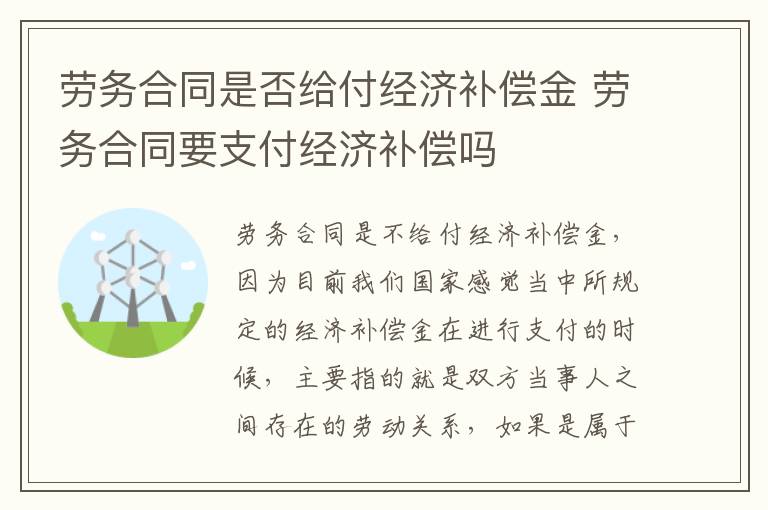 劳务合同是否给付经济补偿金 劳务合同要支付经济补偿吗

劳务合同是不给付经济补偿金，因为目前我们国家感觉当中所规定的经济补偿金在进行支付的时候，主要指的就是双方当事人之间存在的劳动关系，如果是属于